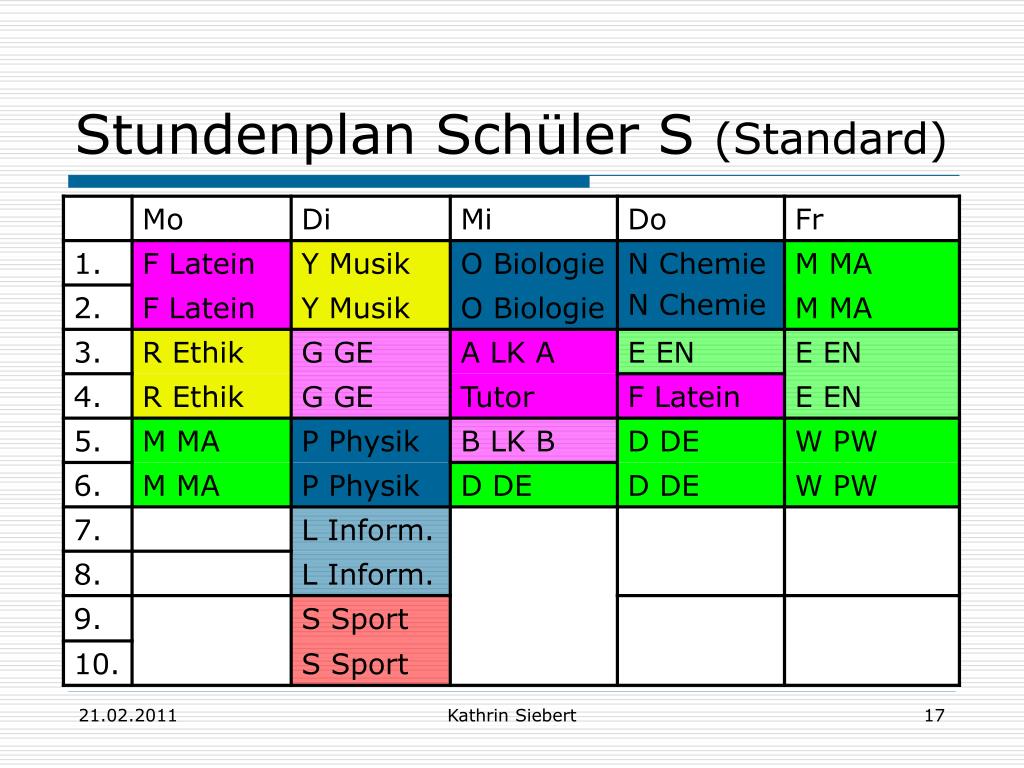 Stundenplan Schüler S (Standard)

| | Mo | Di | Mi | Do | Fr |
|---|---|---|---|---|---|
| 1. | F Latein | Y Musik | O Biologie | N Chemie | M MA |
| 2. | F Latein | Y Musik | O Biologie | N Chemie | M MA |
| 3. | R Ethik | G GE | A LK A | E EN | E EN |
| 4. | R Ethik | G GE | Tutor | F Latein | E EN |
| 5. | M MA | P Physik | B LK B | D DE | W PW |
| 6. | M MA | P Physik | D DE | D DE | W PW |
| 7. | | L Inform. | | | |
| 8. | | L Inform. | | | |
| 9. | | S Sport | | | |
| 10. | | S Sport | | | |

21.02.2011 Kathrin Siebert 17